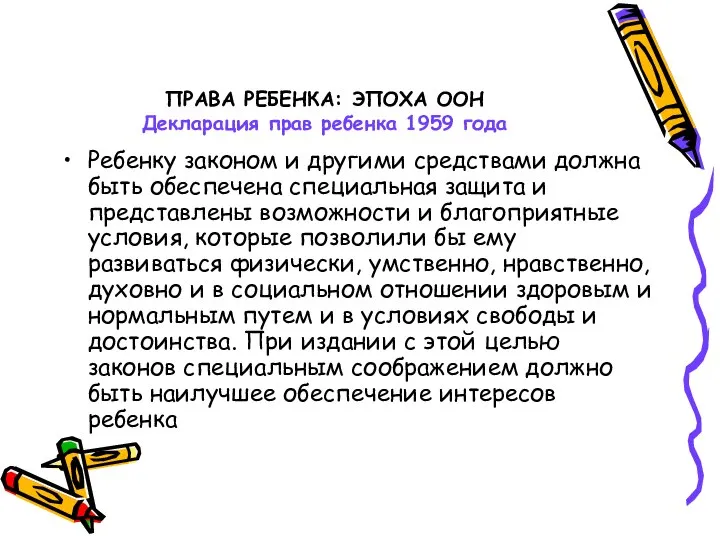 ПРАВА РЕБЕНКА: ЭПОХА ООН
Декларация прав ребенка 1959 года

• Ребенку законом и другими средствами должна быть обеспечена специальная защита и представлены возможности и благоприятные условия, которые позволили бы ему развиваться физически, умственно, нравственно, духовно и в социальном отношении здоровым и нормальным путем и в условиях свободы и достоинства. При издании с этой целью законов специальным соображением должно быть наилучшее обеспечение интересов ребенка